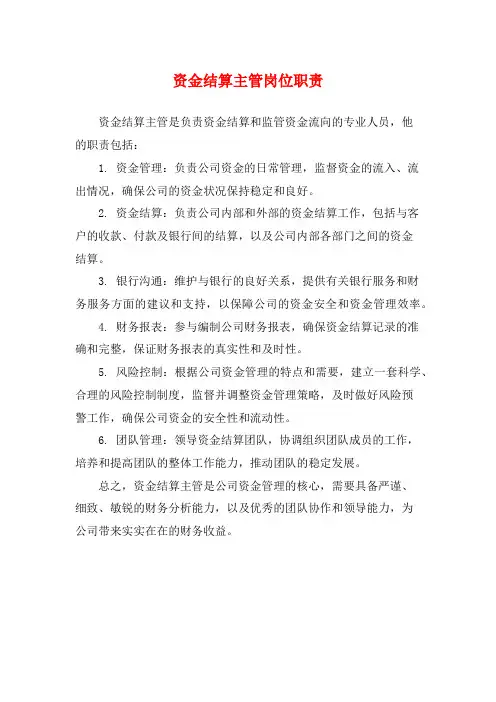 资金结算主管岗位职责

资金结算主管是负责资金结算和监管资金流向的专业人员，他的职责包括：

1. 资金管理：负责公司资金的日常管理，监督资金的流入、流出情况，确保公司的资金状况保持稳定和良好。

2. 资金结算：负责公司内部和外部的资金结算工作，包括与客户的收款、付款及银行间的结算，以及公司内部各部门之间的资金结算。

3. 银行沟通：维护与银行的良好关系，提供有关银行服务和财务服务方面的建议和支持，以保障公司的资金安全和资金管理效率。

4. 财务报表：参与编制公司财务报表，确保资金结算记录的准确和完整，保证财务报表的真实性和及时性。

5. 风险控制：根据公司资金管理的特点和需要，建立一套科学、合理的风险控制制度，监督并调整资金管理策略，及时做好风险预警工作，确保公司资金的安全性和流动性。

6. 团队管理：领导资金结算团队，协调组织团队成员的工作，培养和提高团队的整体工作能力，推动团队的稳定发展。

总之，资金结算主管是公司资金管理的核心，需要具备严谨、细致、敏锐的财务分析能力，以及优秀的团队协作和领导能力，为公司带来实实在在的财务收益。